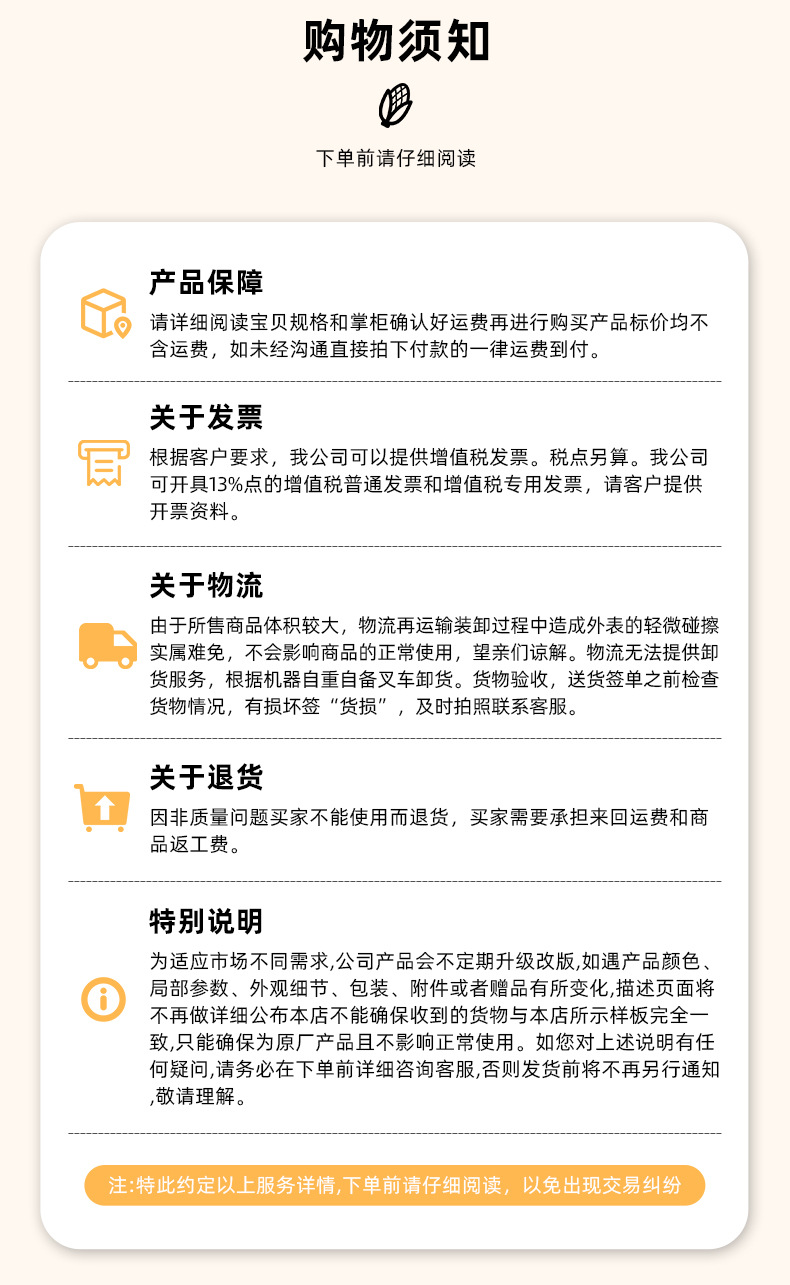 购物须知

下单前请仔细阅读

产品保障

请详细阅读宝贝规格和掌柜确认好运费再进行购买产品标价均不含运费，如未经沟通直接拍下付款的一律运费到付。

关于发票

根据客户要求，我公司可以提供增值税发票。税点另算。我公司可开具13%点的增值税普通发票和增值税专用发票，请客户提供开票资料。

关于物流

由于所售商品体积较大，物流再运输装卸过程中造成外表的轻微碰擦实属难免，不会影响商品的正常使用，望亲们谅解。物流无法提供卸货服务，根据机器自重自备叉车卸货。货物验收，送货签单之前检查货物情况，有损坏签“货损”，及时拍照联系客服。

关于退货

因非质量问题买家不能使用而退货，买家需要承担来回运费和商品返工费。

特别说明

为适应市场不同需求,公司产品会不定期升级改版,如遇产品颜色、局部参数、外观细节、包装、附件或者赠品有所变化,描述页面将不再做详细公布本店不能确保收到的货物与本店所示样板完全一致,只能确保为原厂产品且不影响正常使用。如您对上述说明有任何疑问,请务必在下单前详细咨询客服,否则发货前将不再另行通知,敬请理解。

注:特此约定以上服务详情,下单前请仔细阅读，以免出现交易纠纷